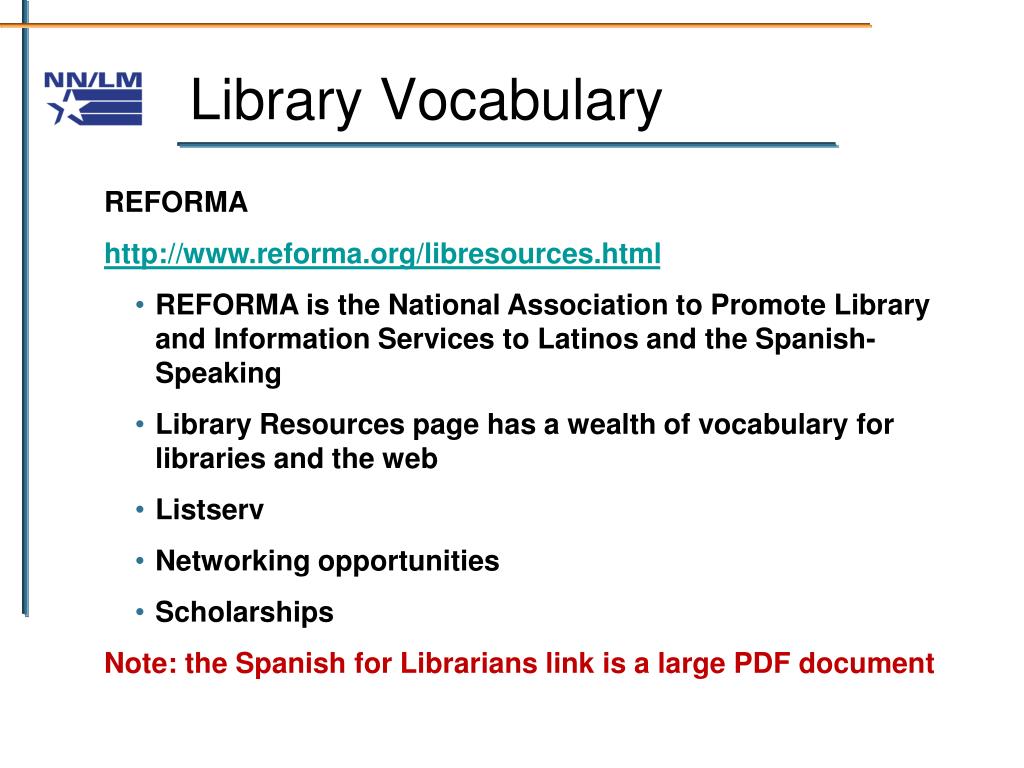 NN/LM

Library Vocabulary

REFORMA

http://www.reforma.org/libresources.html

• REFORMA is the National Association to Promote Library and Information Services to Latinos and the Spanish-Speaking

• Library Resources page has a wealth of vocabulary for libraries and the web

• Listserv

• Networking opportunities

• Scholarships

Note: the Spanish for Librarians link is a large PDF document